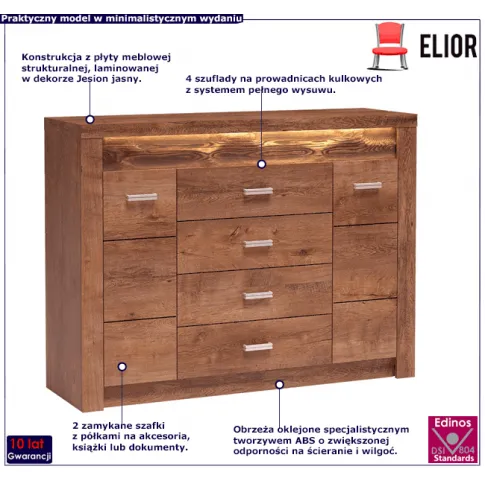 Praktyczny model w minimalistycznym wydaniu

ELIOR

Konstrukcja z płyty meblowej strukturalnej, laminowanej w dekorze Jesion jasny.

4 szuflady na prowadnicach kulkowych z systemem pełnego wysuwu.

2 zamykane szafki z półkami na akcesoria, książki lub dokumenty.

Obrzeża oklejone specjalistycznym tworzywem ABS o zwiększonej odporności na ścieranie i wilgoć.

10 lat
Gwarancji

Edinos
DSI 804
Standards